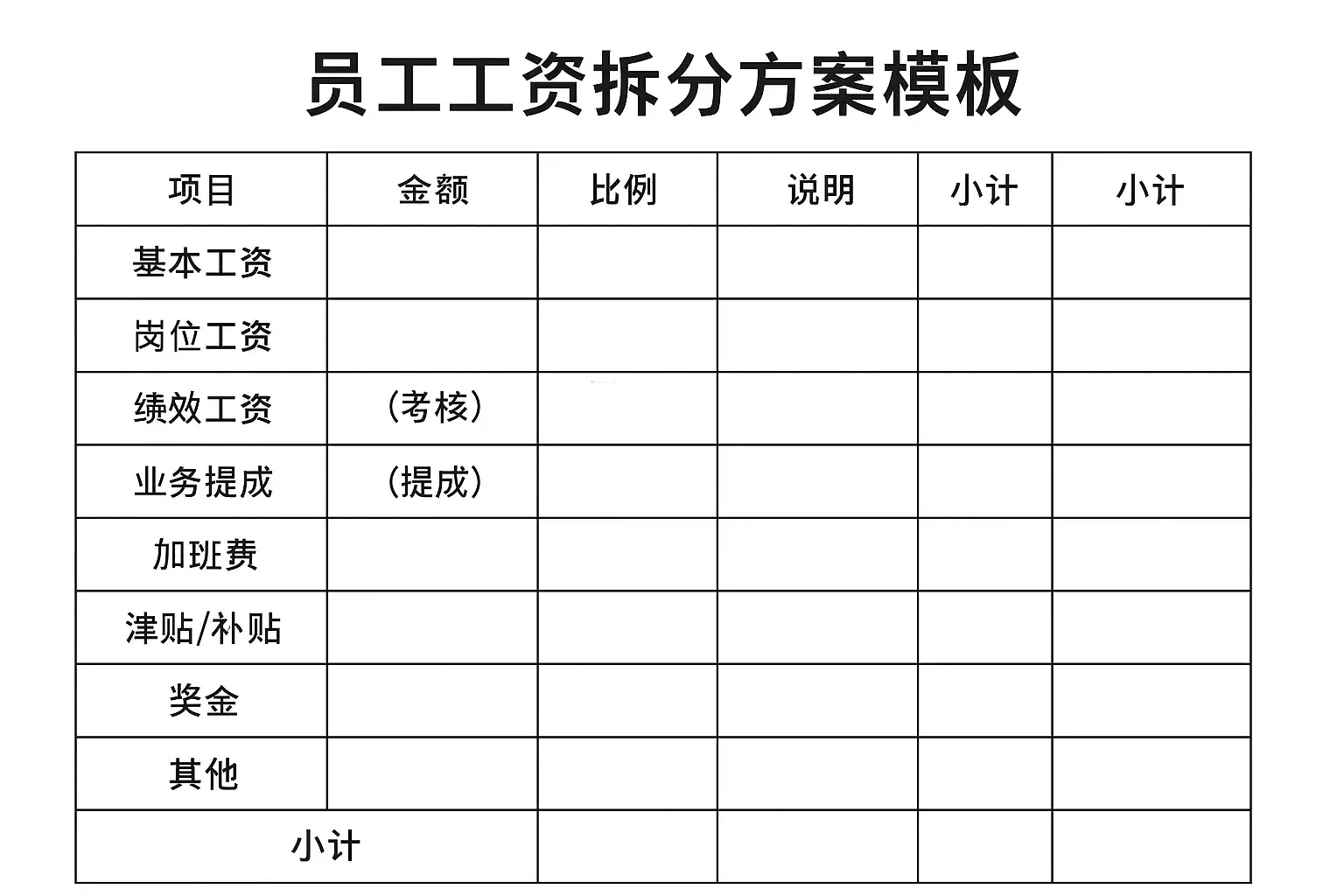 员工工资拆分方案模板

| 项目 | 金额 | 比例 | 说明 | 小计 | 小计 |
|---|---|---|---|---|---|
| 基本工资 | | | | | |
| 岗位工资 | | | | | |
| 绩效工资 | (考核) | | | | |
| 业务提成 | (提成) | | | | |
| 加班费 | | | | | |
| 津贴/补贴 | | | | | |
| 奖金 | | | | | |
| 其他 | | | | | |
| 小计 | | | | | |